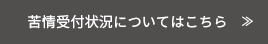 苦情受付状況についてはこちら ≫